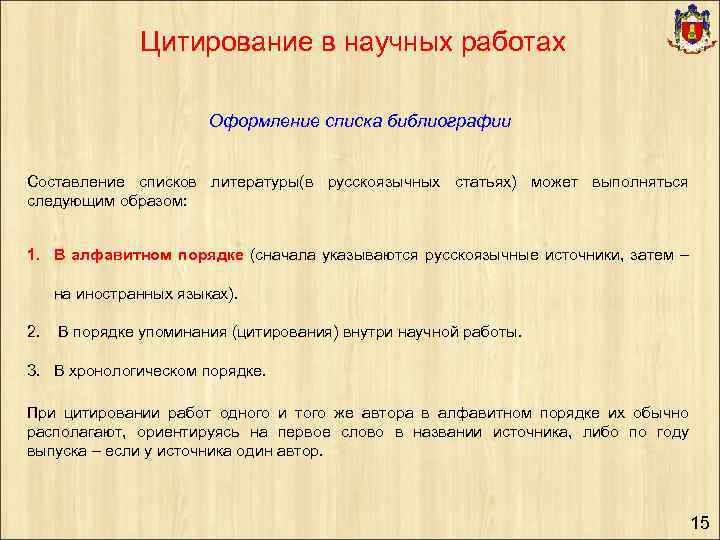 Цитирование в научных работах

Оформление списка библиографии

Составление списков литературы(в русскоязычных статьях) может выполняться следующим образом:

1. В алфавитном порядке (сначала указываются русскоязычные источники, затем – на иностранных языках).

2. В порядке упоминания (цитирования) внутри научной работы.

3. В хронологическом порядке.

При цитировании работ одного и того же автора в алфавитном порядке их обычно располагают, ориентируясь на первое слово в названии источника, либо по году выпуска – если у источника один автор.

15